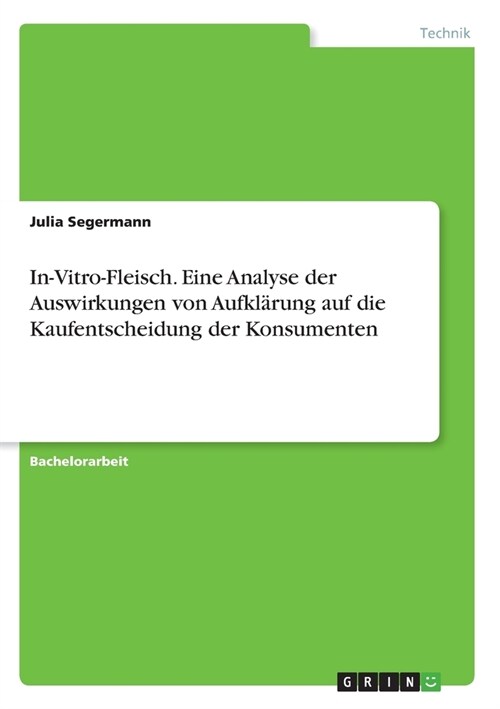 Technik

Julia Segermann

In-Vitro-Fleisch. Eine Analyse der Auswirkungen von Aufklärung auf die Kaufentscheidung der Konsumenten

Bachelorarbeit

GRIN